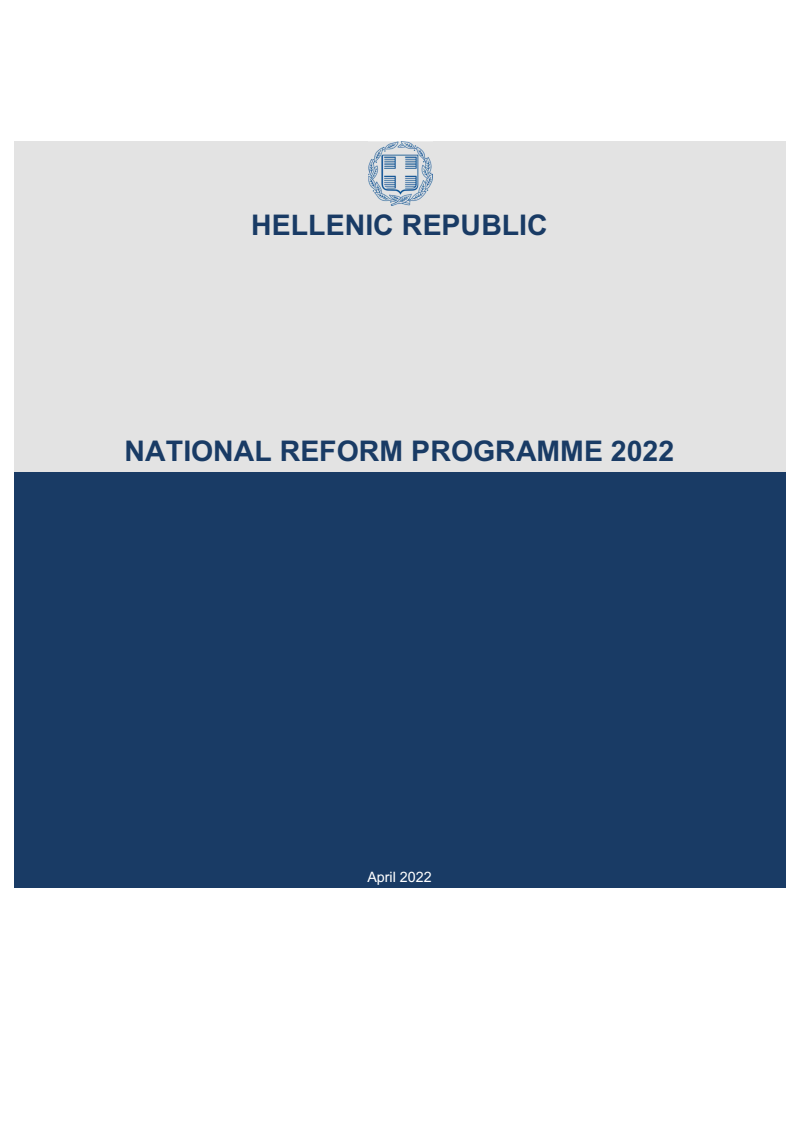 HELLENIC REPUBLIC

NATIONAL REFORM PROGRAMME 2022

April 2022